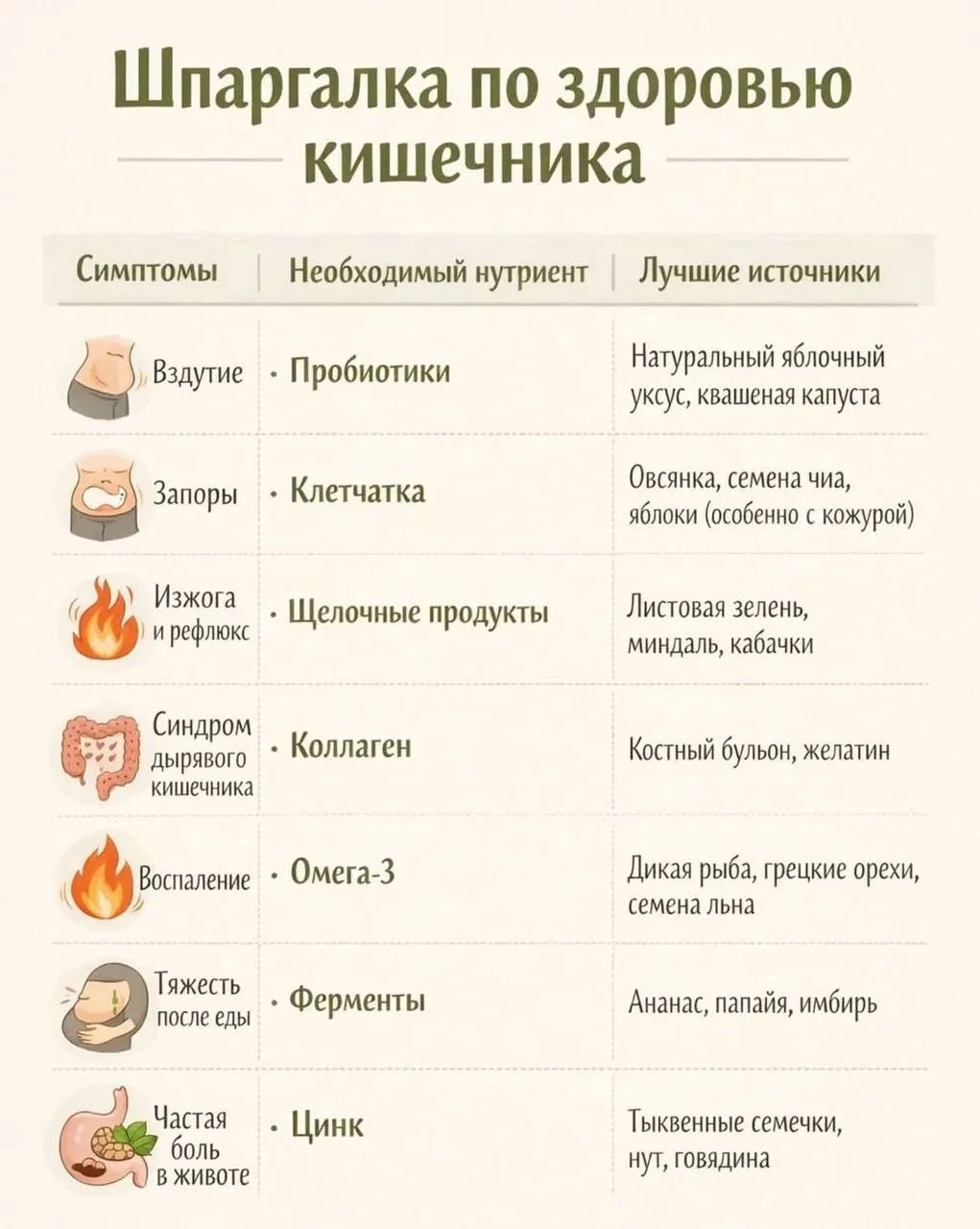 Шпаргалка по здоровью кишечника

| Симптомы | Необходимый нутриент | Лучшие источники |
|---|---|---|
| Вздутие | · Пробиотики | Натуральный яблочный уксус, квашеная капуста |
| Запоры | · Клетчатка | Овсянка, семена чиа, яблоки (особенно с кожурой) |
| Изжога и рефлюкс | · Щелочные продукты | Листовая зелень, миндаль, кабачки |
| Синдром дырявого кишечника | · Коллаген | Костный бульон, желатин |
| Воспаление | · Омега-3 | Дикая рыба, грецкие орехи, семена льна |
| Тяжесть после еды | · Ферменты | Ананас, папайя, имбирь |
| Частая боль в животе | · Цинк | Тыквенные семечки, нут, говядина |